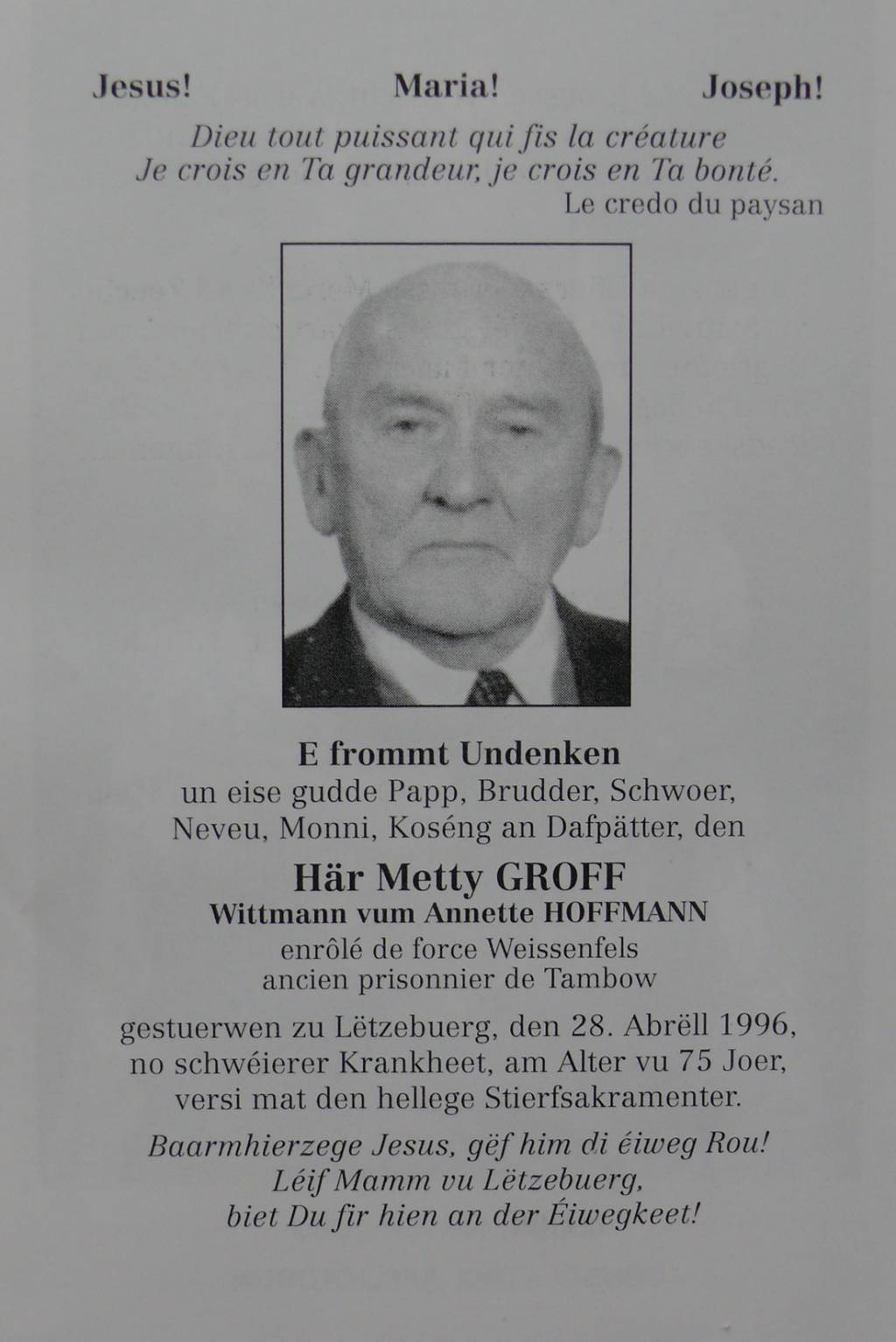 Jesus! Maria! Joseph!

Dieu tout puissant qui fis la créature
Je crois en Ta grandeur, je crois en Ta bonté.
Le credo du paysan

E frommt Undenken
un eise gudde Papp, Brudder, Schwoer, Neveu, Monni, Koséng an Dafpätter, den

Här Metty GROFF
Wittmann vum Annette HOFFMANN
enrôlé de force Weissenfels
ancien prisonnier de Tambow

gestuerwen zu Lëtzebuerg, den 28. Abrëll 1996, no schwéierer Krankheet, am Alter vu 75 Joer, versi mat den hellege Stierfsakramenter.

Baarmhierzege Jesus, gëf him di éiweg Rou!
Léif Mamm vu Lëtzebuerg,
biet Du fir hien an der Éiwegkeet!